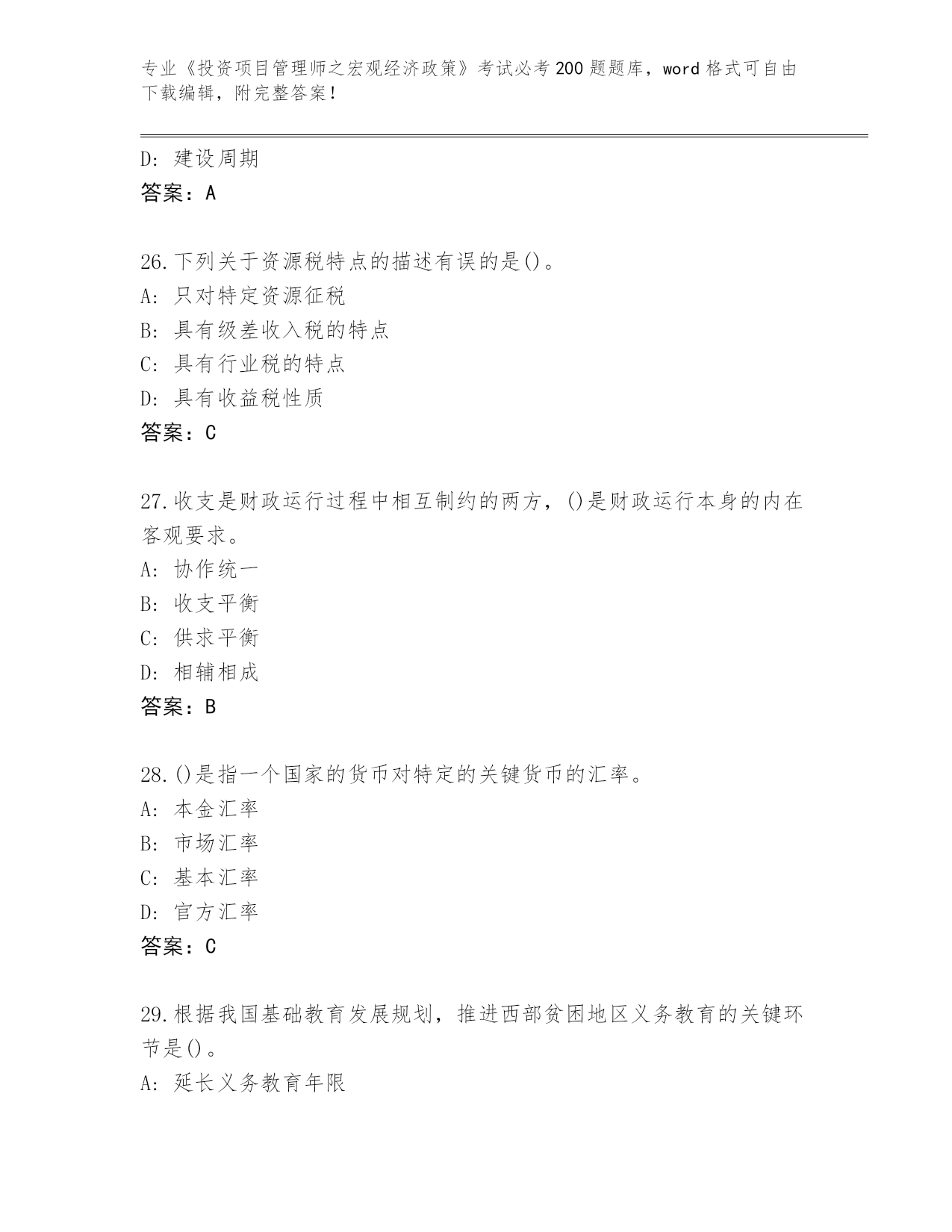 专业《投资项目管理师之宏观经济政策》考试必考200题题库，word格式可自由下载编辑，附完整答案！

D：建设周期
答案：A

26.下列关于资源税特点的描述有误的是()。
A：只对特定资源征税
B：具有级差收入税的特点
C：具有行业税的特点
D：具有收益税性质
答案：C

27.收支是财政运行过程中相互制约的两方，()是财政运行本身的内在客观要求。
A：协作统一
B：收支平衡
C：供求平衡
D：相辅相成
答案：B

28.()是指一个国家的货币对特定的关键货币的汇率。
A：本金汇率
B：市场汇率
C：基本汇率
D：官方汇率
答案：C

29.根据我国基础教育发展规划，推进西部贫困地区义务教育的关键环节是()。
A：延长义务教育年限